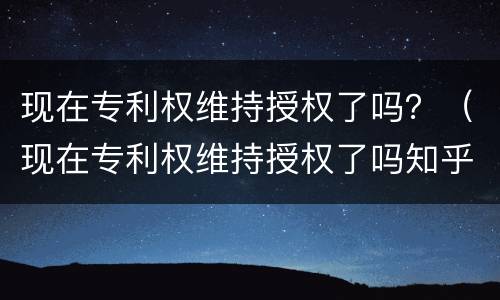 现在专利权维持授权了吗？（现在专利权维持授权了吗知乎